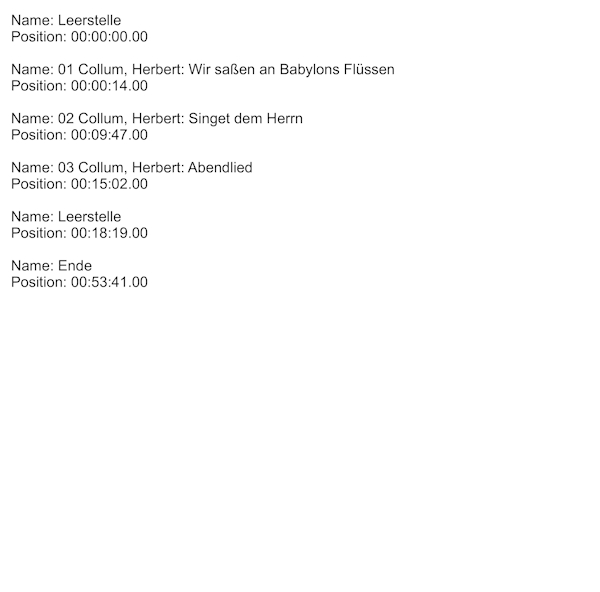 Name: Leerstelle
Position: 00:00:00.00

Name: 01 Collum, Herbert: Wir saßen an Babylons Flüssen
Position: 00:00:14.00

Name: 02 Collum, Herbert: Singet dem Herrn
Position: 00:09:47.00

Name: 03 Collum, Herbert: Abendlied
Position: 00:15:02.00

Name: Leerstelle
Position: 00:18:19.00

Name: Ende
Position: 00:53:41.00